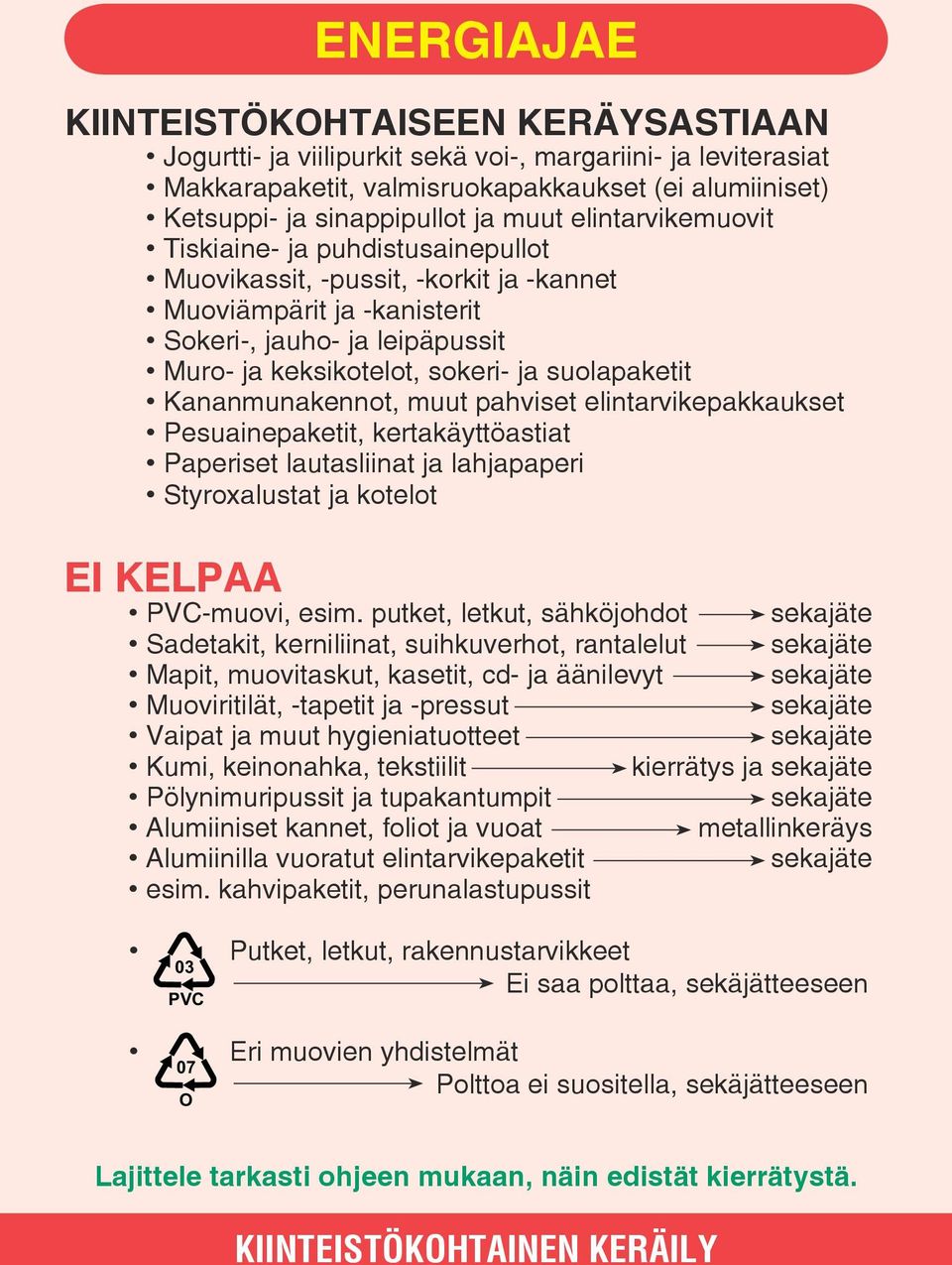 ENERGIAJAE

KIINTEISTÖKOHTAISEEN KERÄYSASTIAAN

• Jogurtti- ja viilipurkit sekä voi-, margariini- ja leviterasiat
• Makkarapaketit, valmisruokapakkaukset (ei alumiiniset)
• Ketsuppi- ja sinappipullot ja muut elintarvikemuovit
• Tiskiaine- ja puhdistusainepullot
• Muovikassit, -pussit, -korkit ja -kannet
• Muoviämpärit ja -kanisterit
• Sokeri-, jauho- ja leipäpussit
• Muro- ja keksikotelot, sokeri- ja suolapaketit
• Kananmunakennot, muut pahviset elintarvikepakkaukset
• Pesuainepaketit, kertakäyttöastiat
• Paperiset lautasliinat ja lahjapaperi
• Styroxalustat ja kotelot

EI KELPAA

• PVC-muovi, esim. putket, letkut, sähköjohdot → sekajäte
• Sadetakit, kerniliinat, suihkuverhot, rantalelut → sekajäte
• Mapit, muovitaskut, kasetit, cd- ja äänilevyt → sekajäte
• Muoviritilät, -tapetit ja -pressut → sekajäte
• Vaipat ja muut hygieniatuotteet → sekajäte
• Kumi, keinonahka, tekstiilit → kierrätys ja sekajäte
• Pölynimuripussit ja tupakantumpit → sekajäte
• Alumiiniset kannet, foliot ja vuoat → metallinkeräys
• Alumiinilla vuoratut elintarvikepaketit → sekajäte
• esim. kahvipaketit, perunalastupussit

• 03 PVC Putket, letkut, rakennustarvikkeet
→ Ei saa polttaa, sekäjätteeseen

• 07 O Eri muovien yhdistelmät
→ Polttoa ei suositella, sekäjätteeseen

Lajittele tarkasti ohjeen mukaan, näin edistät kierrätystä.

KIINTEISTÖKOHTAINEN KERÄILY